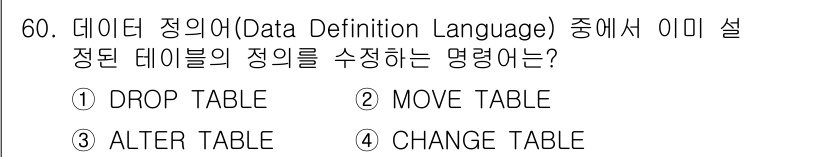 60. 데이터 정의어(Data Definition Language) 중에서 이미 설정된 테이블의 정의를 수정하는 명령어는?

① DROP TABLE
② MOVE TABLE
③ ALTER TABLE
④ CHANGE TABLE